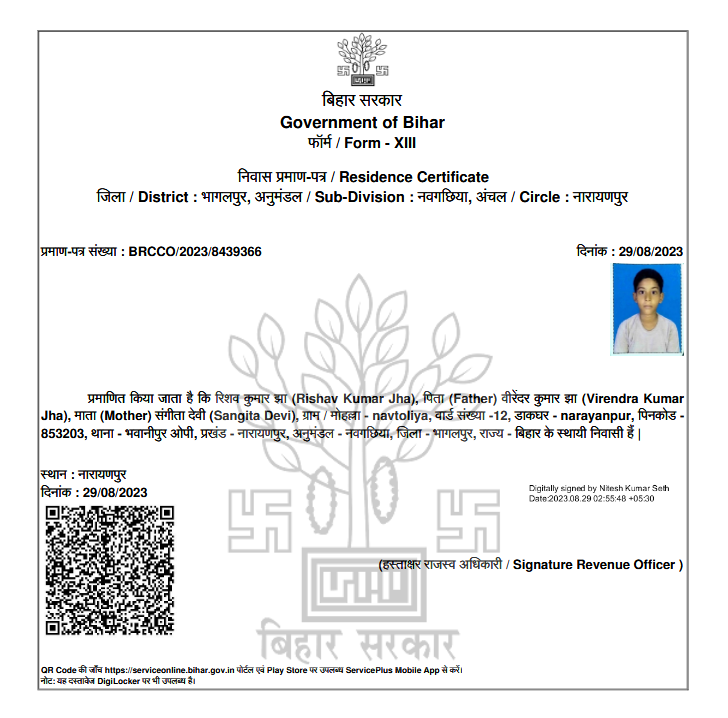 बिहार सरकार
Government of Bihar
फॉर्म / Form - XIII

निवास प्रमाण-पत्र / Residence Certificate
जिला / District : भागलपुर, अनुमंडल / Sub-Division : नवगछिया, अंचल / Circle : नारायणपुर

प्रमाण-पत्र संख्या : BRCCO/2023/8439366

दिनांक : 29/08/2023

प्रमाणित किया जाता है कि रिशव कुमार झा (Rishav Kumar Jha), पिता (Father) वीरेंदर कुमार झा (Virendra Kumar Jha), माता (Mother) संगीता देवी (Sangita Devi), ग्राम / मोहल्ला - navtoliya, वार्ड संख्या -12, डाकघर - narayanpur, पिनकोड - 853203, थाना - भवानीपुर ओपी, प्रखंड - नारायणपुर, अनुमंडल - नवगछिया, जिला - भागलपुर, राज्य - बिहार के स्थायी निवासी हैं |

स्थान : नारायणपुर
दिनांक : 29/08/2023

Digitally signed by Nitesh Kumar Seth
Date:2023.08.29 02:55:48 +05:30

(हस्ताक्षर राजस्व अधिकारी / Signature Revenue Officer )

बिहार सरकार

QR Code की जाँच https://serviceonline.bihar.gov.in पोर्टल एवं Play Store पर उपलब्ध ServicePlus Mobile App से करें।
नोट: यह दस्तावेज DigiLocker पर भी उपलब्ध है।